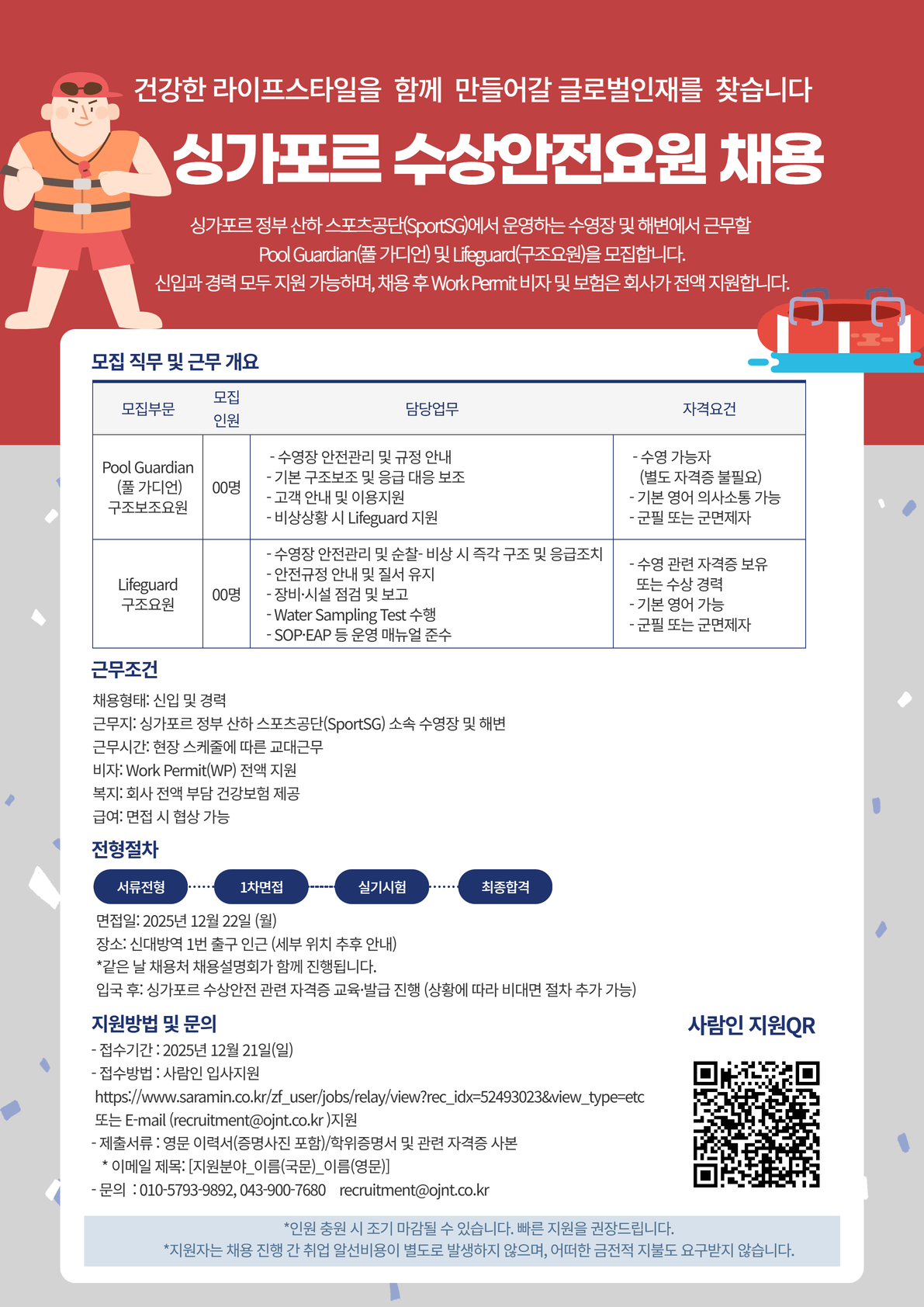 건강한 라이프스타일을 함께 만들어갈 글로벌인재를 찾습니다

싱가포르 수상안전요원 채용

싱가포르 정부 산하 스포츠공단(SportSG)에서 운영하는 수영장 및 해변에서 근무할 Pool Guardian(풀 가디언) 및 Lifeguard(구조요원)을 모집합니다. 신입과 경력 모두 지원 가능하며, 채용 후 Work Permit 비자 및 보험은 회사가 전액 지원합니다.

모집 직무 및 근무 개요

| 모집부문 | 모집 인원 | 담당업무 | 자격요건 |
|---|---|---|---|
| Pool Guardian (풀 가디언) 구조보조요원 | 00명 | - 수영장 안전관리 및 규정 안내 - 기본 구조보조 및 응급 대응 보조 - 고객 안내 및 이용지원 - 비상상황 시 Lifeguard 지원 | - 수영 가능자 (별도 자격증 불필요) - 기본 영어 의사소통 가능 - 군필 또는 군면제자 |
| Lifeguard 구조요원 | 00명 | - 수영장 안전관리 및 순찰- 비상 시 즉각 구조 및 응급조치 - 안전규정 안내 및 질서 유지 - 장비·시설 점검 및 보고 - Water Sampling Test 수행 - SOP·EAP 등 운영 매뉴얼 준수 | - 수영 관련 자격증 보유 또는 수상 경력 - 기본 영어 가능 - 군필 또는 군면제자 |

근무조건

채용형태: 신입 및 경력
근무지: 싱가포르 정부 산하 스포츠공단(SportSG) 소속 수영장 및 해변
근무시간: 현장 스케줄에 따른 교대근무
비자: Work Permit(WP) 전액 지원
복지: 회사 전액 부담 건강보험 제공
급여: 면접 시 협상 가능

전형절차

서류전형 1차면접 실기시험 최종합격

면접일: 2025년 12월 22일 (월)
장소: 신대방역 1번 출구 인근 (세부 위치 추후 안내)
*같은 날 채용처 채용설명회가 함께 진행됩니다.
입국 후: 싱가포르 수상안전 관련 자격증 교육·발급 진행 (상황에 따라 비대면 절차 추가 가능)

지원방법 및 문의

- 접수기간 : 2025년 12월 21일(일)
- 접수방법 : 사람인 입사지원
https://www.saramin.co.kr/zf_user/jobs/relay/view?rec_idx=52493023&view_type=etc
또는 E-mail (recruitment@ojnt.co.kr )지원
- 제출서류 : 영문 이력서(증명사진 포함)/학위증명서 및 관련 자격증 사본
* 이메일 제목: [지원분야_이름(국문)_이름(영문)]
- 문의 : 010-5793-9892, 043-900-7680 recruitment@ojnt.co.kr

사람인 지원QR

*인원 충원 시 조기 마감될 수 있습니다. 빠른 지원을 권장드립니다.
*지원자는 채용 진행 간 취업 알선비용이 별도로 발생하지 않으며, 어떠한 금전적 지불도 요구받지 않습니다.